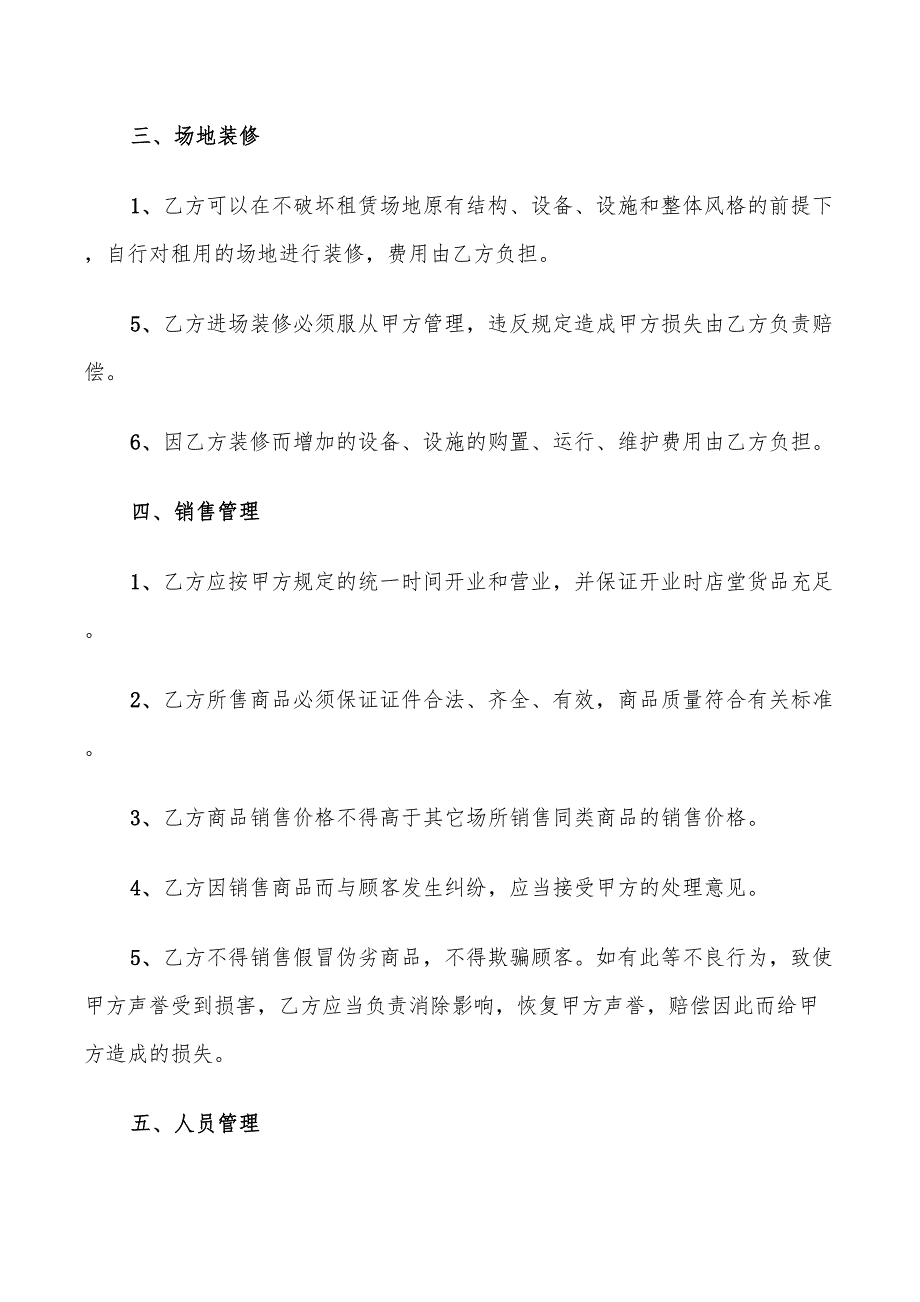 三、场地装修

1、乙方可以在不破坏租赁场地原有结构、设备、设施和整体风格的前提下，自行对租用的场地进行装修，费用由乙方负担。

5、乙方进场装修必须服从甲方管理，违反规定造成甲方损失由乙方负责赔偿。

6、因乙方装修而增加的设备、设施的购置、运行、维护费用由乙方负担。

四、销售管理

1、乙方应按甲方规定的统一时间开业和营业，并保证开业时店堂货品充足。

2、乙方所售商品必须保证证件合法、齐全、有效，商品质量符合有关标准。

3、乙方商品销售价格不得高于其它场所销售同类商品的销售价格。

4、乙方因销售商品而与顾客发生纠纷，应当接受甲方的处理意见。

5、乙方不得销售假冒伪劣商品，不得欺骗顾客。如有此等不良行为，致使甲方声誉受到损害，乙方应当负责消除影响，恢复甲方声誉，赔偿因此而给甲方造成的损失。

五、人员管理